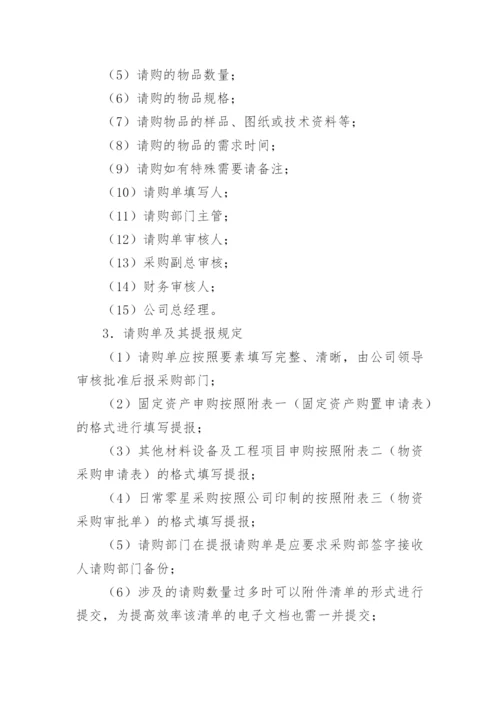 （5）请购的物品数量；
（6）请购的物品规格；
（7）请购物品的样品、图纸或技术资料等；
（8）请购的物品的需求时间；
（9）请购如有特殊需要请备注；
（10）请购单填写人；
（11）请购部门主管；
（12）请购单审核人；
（13）采购副总审核；
（14）财务审核人；
（15）公司总经理。

3．请购单及其提报规定

（1）请购单应按照要素填写完整、清晰，由公司领导审核批准后报采购部门；

（2）固定资产申购按照附表一（固定资产购置申请表）的格式进行填写提报；

（3）其他材料设备及工程项目申购按照附表二（物资采购申请表）的格式填写提报；

（4）日常零星采购按照公司印制的按照附表三（物资采购审批单）的格式填写提报；

（5）请购部门在提报请购单是应要求采购部签字接收人请购部门备份；

（6）涉及的请购数量过多时可以附件清单的形式进行提交，为提高效率该清单的电子文档也需一并提交；